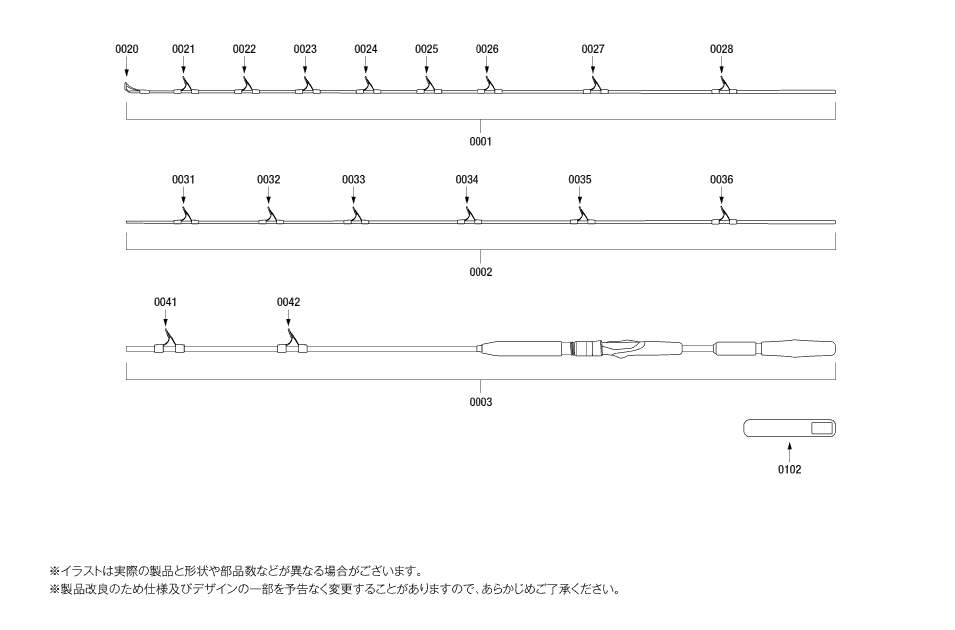 0020 0021 0022 0023 0024 0025 0026 0027 0028

0001

0031 0032 0033 0034 0035 0036

0002

0041 0042

0003

0102

※イラストは実際の製品と形状や部品数などが異なる場合がございます。
※製品改良のため仕様及びデザインの一部を予告なく変更することがありますので、あらかじめご了承ください。